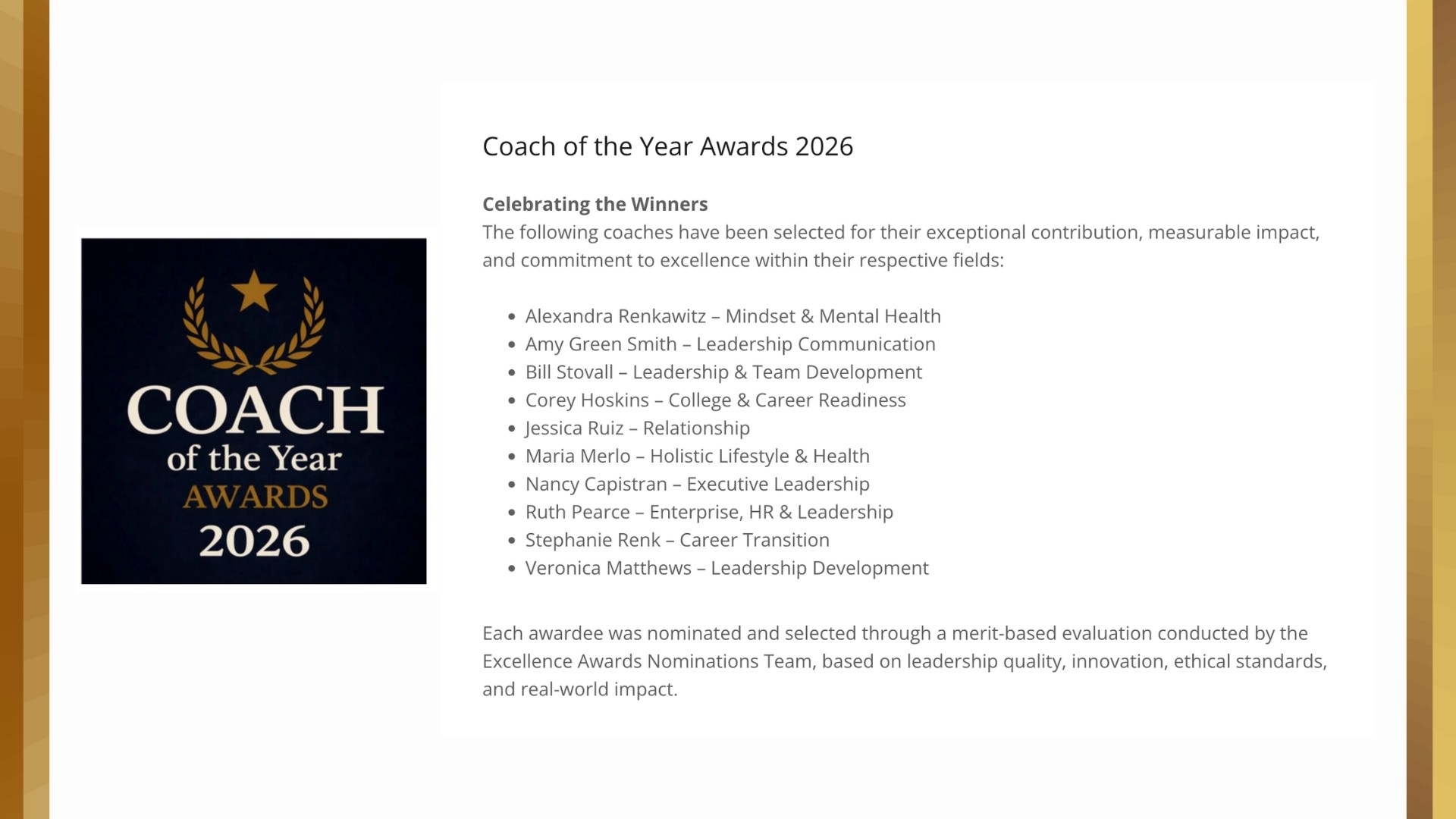 COACH
of the Year
AWARDS
2026

Coach of the Year Awards 2026

Celebrating the Winners
The following coaches have been selected for their exceptional contribution, measurable impact, and commitment to excellence within their respective fields:

• Alexandra Renkawitz – Mindset & Mental Health
• Amy Green Smith – Leadership Communication
• Bill Stovall – Leadership & Team Development
• Corey Hoskins – College & Career Readiness
• Jessica Ruiz – Relationship
• Maria Merlo – Holistic Lifestyle & Health
• Nancy Capistran – Executive Leadership
• Ruth Pearce – Enterprise, HR & Leadership
• Stephanie Renk – Career Transition
• Veronica Matthews – Leadership Development

Each awardee was nominated and selected through a merit-based evaluation conducted by the Excellence Awards Nominations Team, based on leadership quality, innovation, ethical standards, and real-world impact.